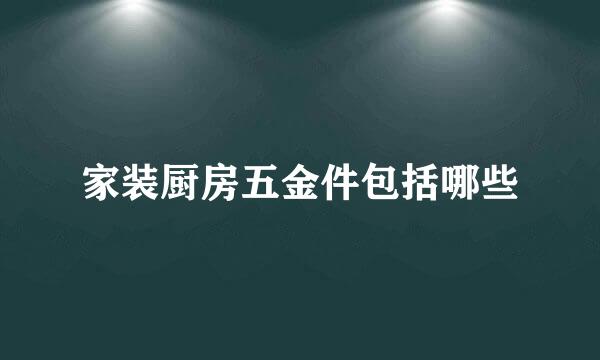 家装厨房五金件包括哪些